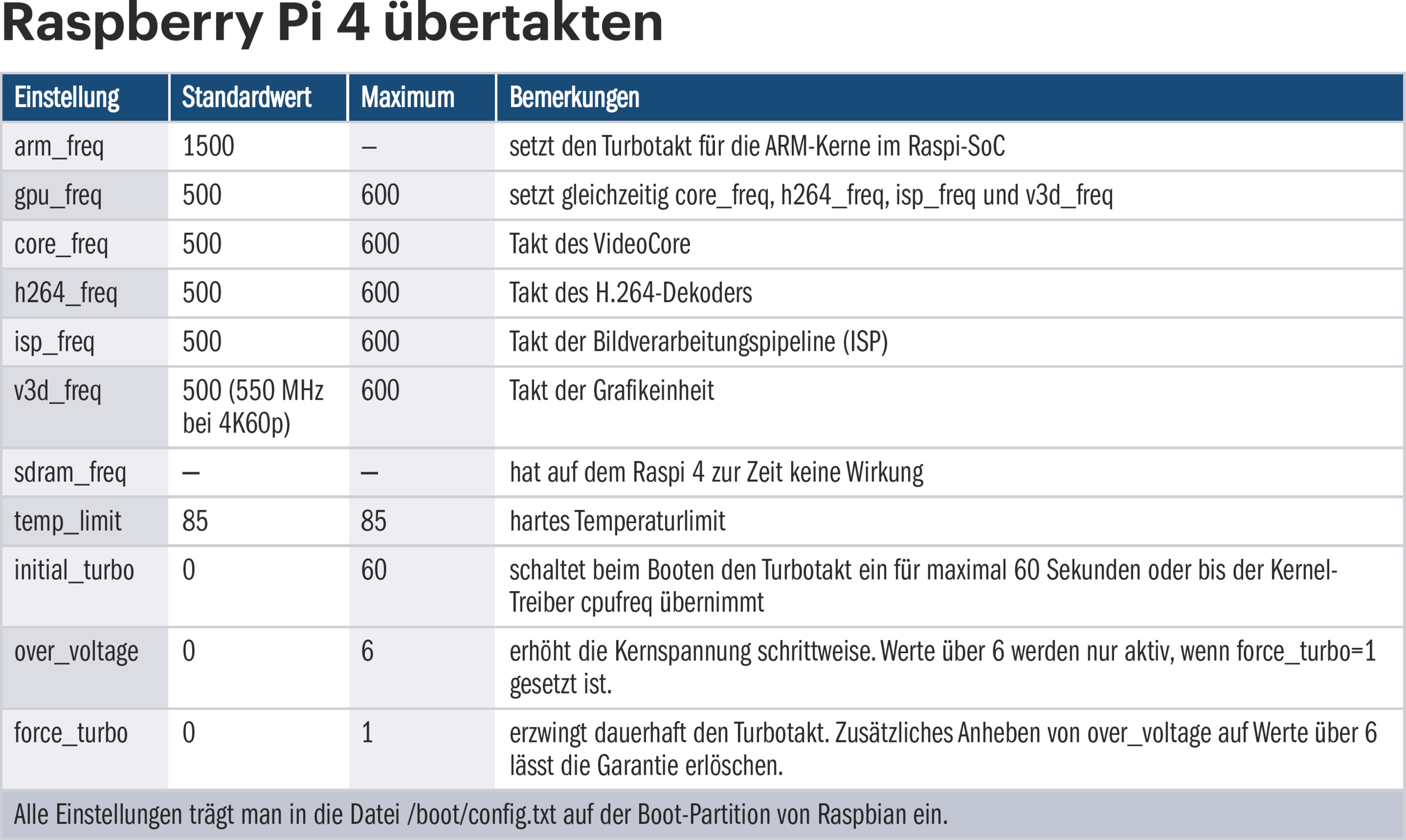 Raspberry Pi 4 übertakten

| Einstellung | Standardwert | Maximum | Bemerkungen |
|---|---|---|---|
| arm_freq | 1500 | – | setzt den Turbotakt für die ARM-Kerne im Raspi-SoC |
| gpu_freq | 500 | 600 | setzt gleichzeitig core_freq, h264_freq, isp_freq und v3d_freq |
| core_freq | 500 | 600 | Takt des VideoCore |
| h264_freq | 500 | 600 | Takt des H.264-Dekoders |
| isp_freq | 500 | 600 | Takt der Bildverarbeitungspipeline (ISP) |
| v3d_freq | 500 (550 MHz bei 4K60p) | 600 | Takt der Grafikeinheit |
| sdram_freq | – | – | hat auf dem Raspi 4 zur Zeit keine Wirkung |
| temp_limit | 85 | 85 | hartes Temperaturlimit |
| initial_turbo | 0 | 60 | schaltet beim Booten den Turbotakt ein für maximal 60 Sekunden oder bis der Kernel-Treiber cpufreq übernimmt |
| over_voltage | 0 | 6 | erhöht die Kernspannung schrittweise. Werte über 6 werden nur aktiv, wenn force_turbo=1 gesetzt ist. |
| force_turbo | 0 | 1 | erzwingt dauerhaft den Turbotakt. Zusätzliches Anheben von over_voltage auf Werte über 6 lässt die Garantie erlöschen. |

Alle Einstellungen trägt man in die Datei /boot/config.txt auf der Boot-Partition von Raspbian ein.